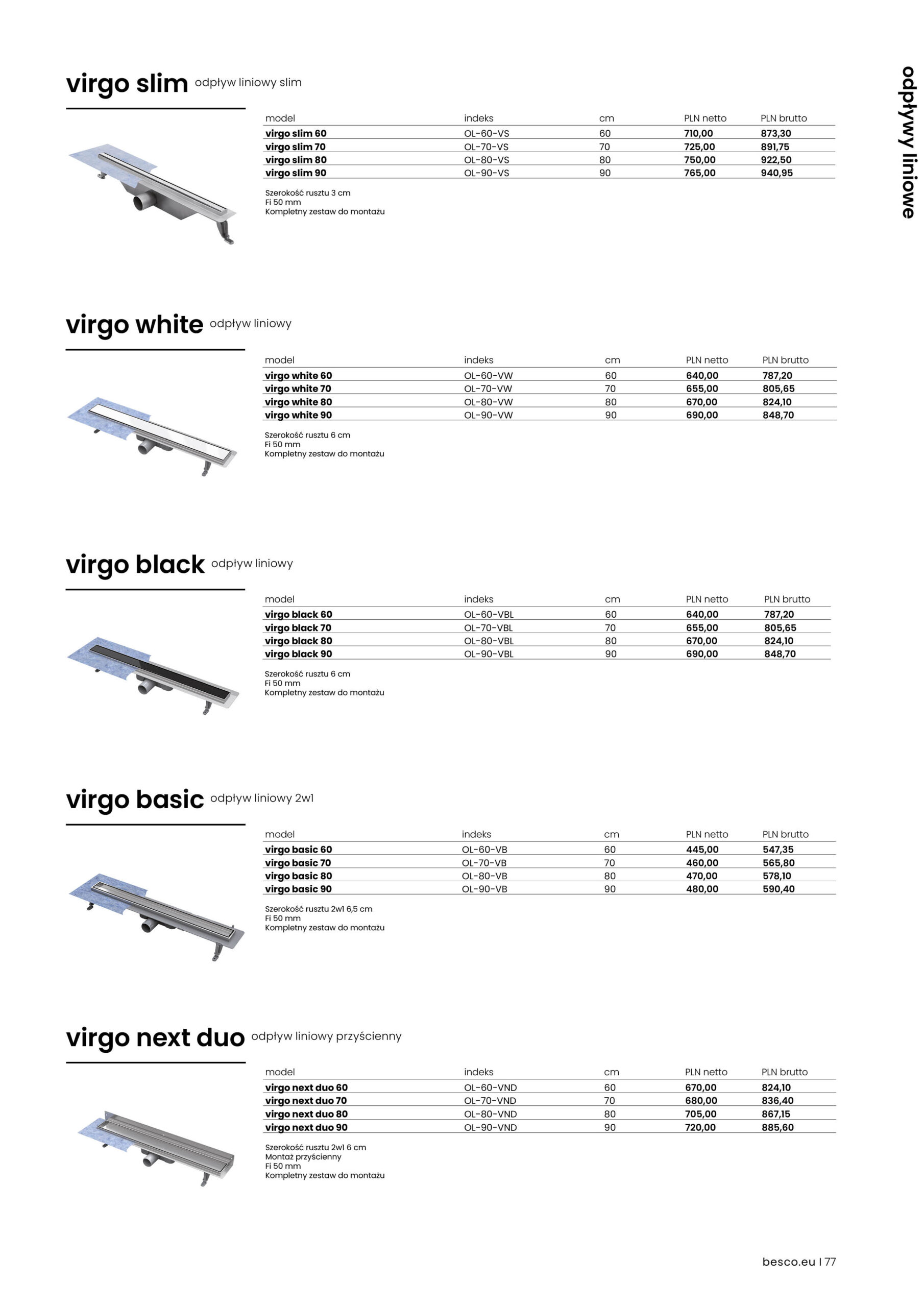 odpływy liniowe

virgo slim odpływ liniowy slim

| model | indeks | cm | PLN netto | PLN brutto |
|---|---|---|---|---|
| virgo slim 60 | OL-60-VS | 60 | 710,00 | 873,30 |
| virgo slim 70 | OL-70-VS | 70 | 725,00 | 891,75 |
| virgo slim 80 | OL-80-VS | 80 | 750,00 | 922,50 |
| virgo slim 90 | OL-90-VS | 90 | 765,00 | 940,95 |

Szerokość rusztu 3 cm
Fi 50 mm
Kompletny zestaw do montażu

virgo white odpływ liniowy

| model | indeks | cm | PLN netto | PLN brutto |
|---|---|---|---|---|
| virgo white 60 | OL-60-VW | 60 | 640,00 | 787,20 |
| virgo white 70 | OL-70-VW | 70 | 655,00 | 805,65 |
| virgo white 80 | OL-80-VW | 80 | 670,00 | 824,10 |
| virgo white 90 | OL-90-VW | 90 | 690,00 | 848,70 |

Szerokość rusztu 6 cm
Fi 50 mm
Kompletny zestaw do montażu

virgo black odpływ liniowy

| model | indeks | cm | PLN netto | PLN brutto |
|---|---|---|---|---|
| virgo black 60 | OL-60-VBL | 60 | 640,00 | 787,20 |
| virgo black 70 | OL-70-VBL | 70 | 655,00 | 805,65 |
| virgo black 80 | OL-80-VBL | 80 | 670,00 | 824,10 |
| virgo black 90 | OL-90-VBL | 90 | 690,00 | 848,70 |

Szerokość rusztu 6 cm
Fi 50 mm
Kompletny zestaw do montażu

virgo basic odpływ liniowy 2w1

| model | indeks | cm | PLN netto | PLN brutto |
|---|---|---|---|---|
| virgo basic 60 | OL-60-VB | 60 | 445,00 | 547,35 |
| virgo basic 70 | OL-70-VB | 70 | 460,00 | 565,80 |
| virgo basic 80 | OL-80-VB | 80 | 470,00 | 578,10 |
| virgo basic 90 | OL-90-VB | 90 | 480,00 | 590,40 |

Szerokość rusztu 2w1 6,5 cm
Fi 50 mm
Kompletny zestaw do montażu

virgo next duo odpływ liniowy przyścienny

| model | indeks | cm | PLN netto | PLN brutto |
|---|---|---|---|---|
| virgo next duo 60 | OL-60-VND | 60 | 670,00 | 824,10 |
| virgo next duo 70 | OL-70-VND | 70 | 680,00 | 836,40 |
| virgo next duo 80 | OL-80-VND | 80 | 705,00 | 867,15 |
| virgo next duo 90 | OL-90-VND | 90 | 720,00 | 885,60 |

Szerokość rusztu 2w1 6 cm
Montaż przyścienny
Fi 50 mm
Kompletny zestaw do montażu

besco.eu I 77